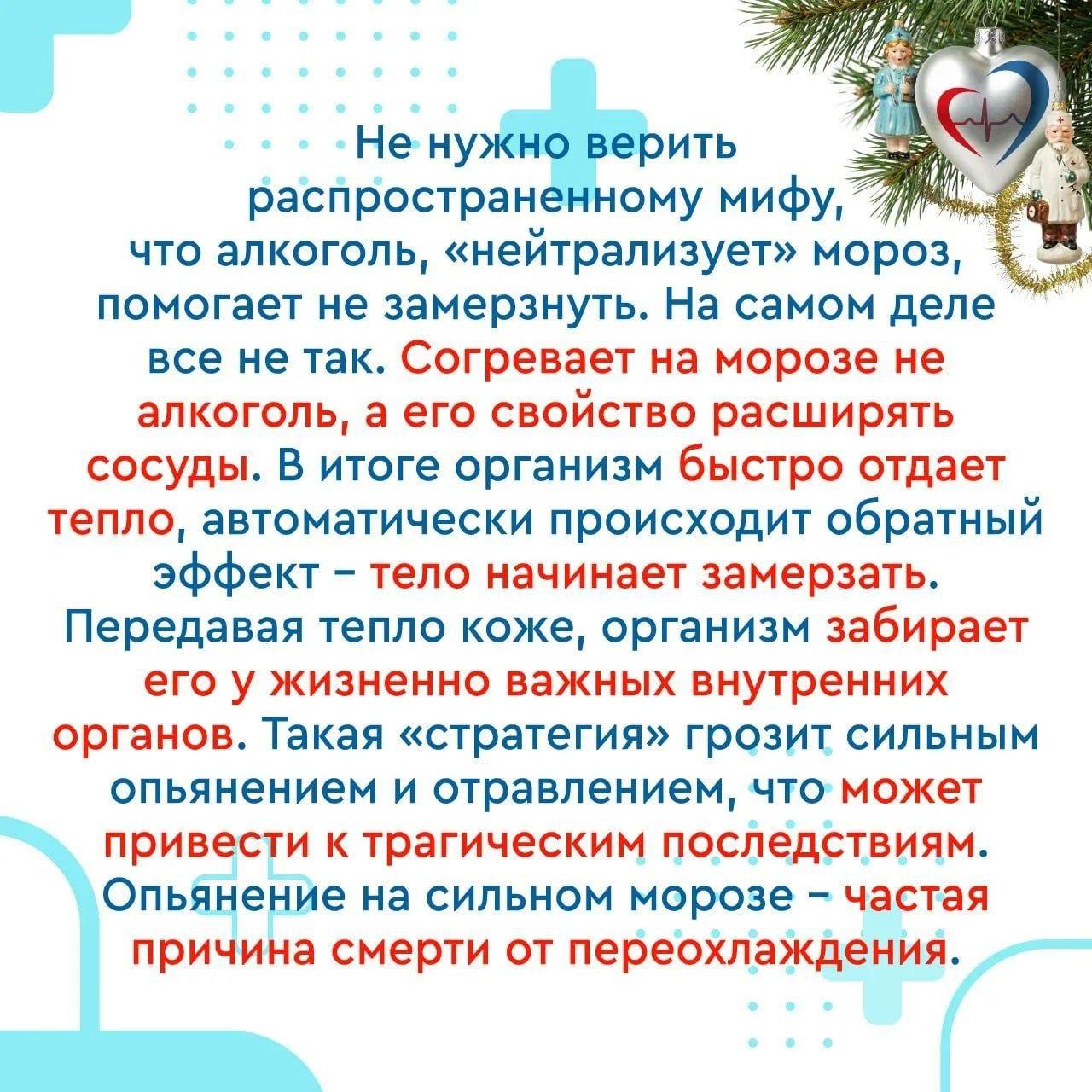 Не нужно верить распространенному мифу, что алкоголь, «нейтрализует» мороз, помогает не замерзнуть. На самом деле все не так. Согревает на морозе не алкоголь, а его свойство расширять сосуды. В итоге организм быстро отдает тепло, автоматически происходит обратный эффект - тело начинает замерзать. Передавая тепло коже, организм забирает его у жизненно важных внутренних органов. Такая «стратегия» грозит сильным опьянением и отравлением, что может привести к трагическим последствиям. Опьянение на сильном морозе - частая причина смерти от переохлаждения.